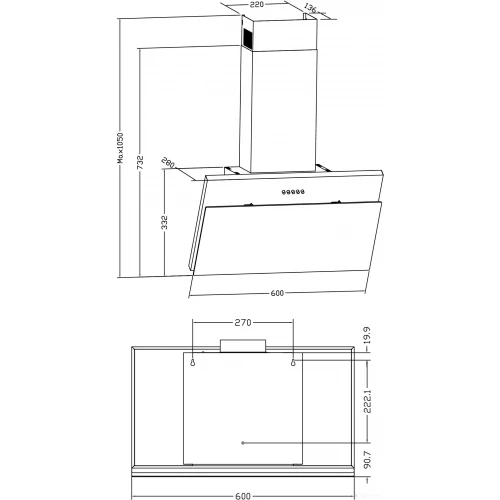 220
136
Max1050
732
280
332
600
270
19.9
222.1
90.7
600